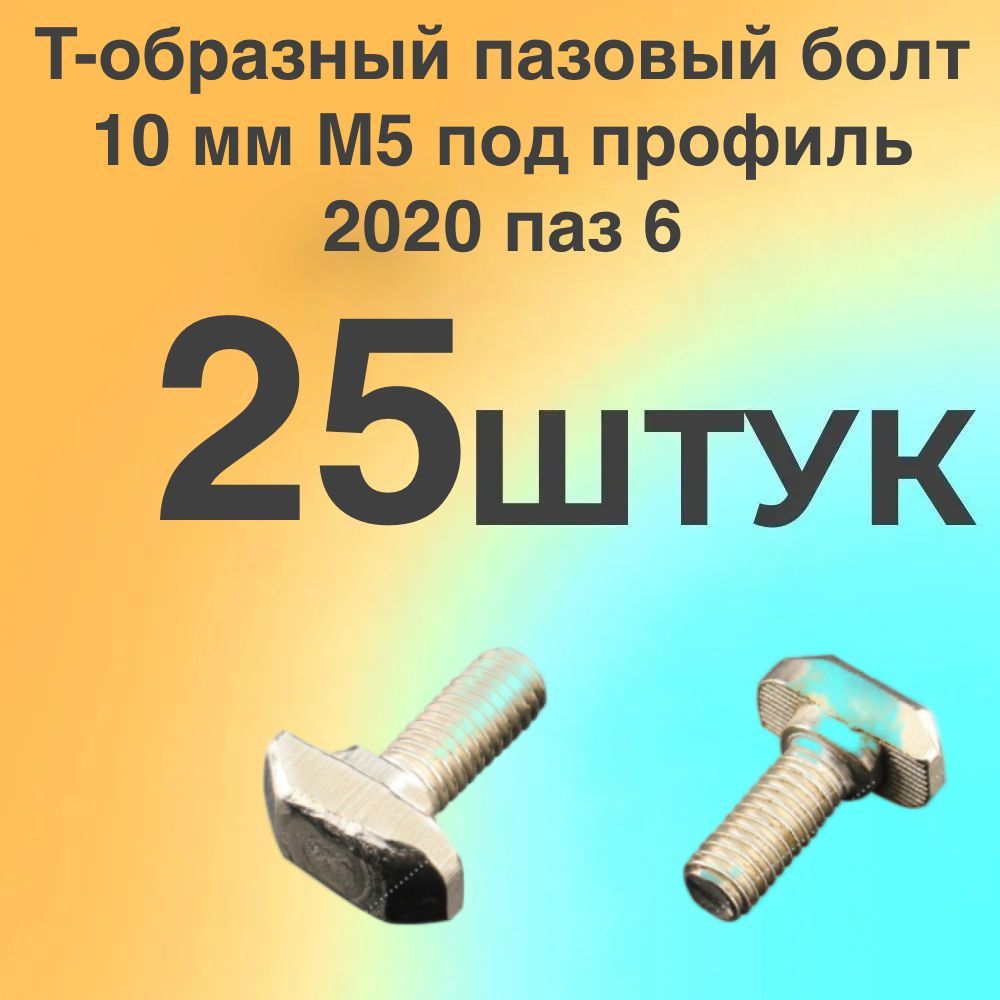 Т-образный пазовый болт 10 мм М5 под профиль 2020 паз 6

25штук